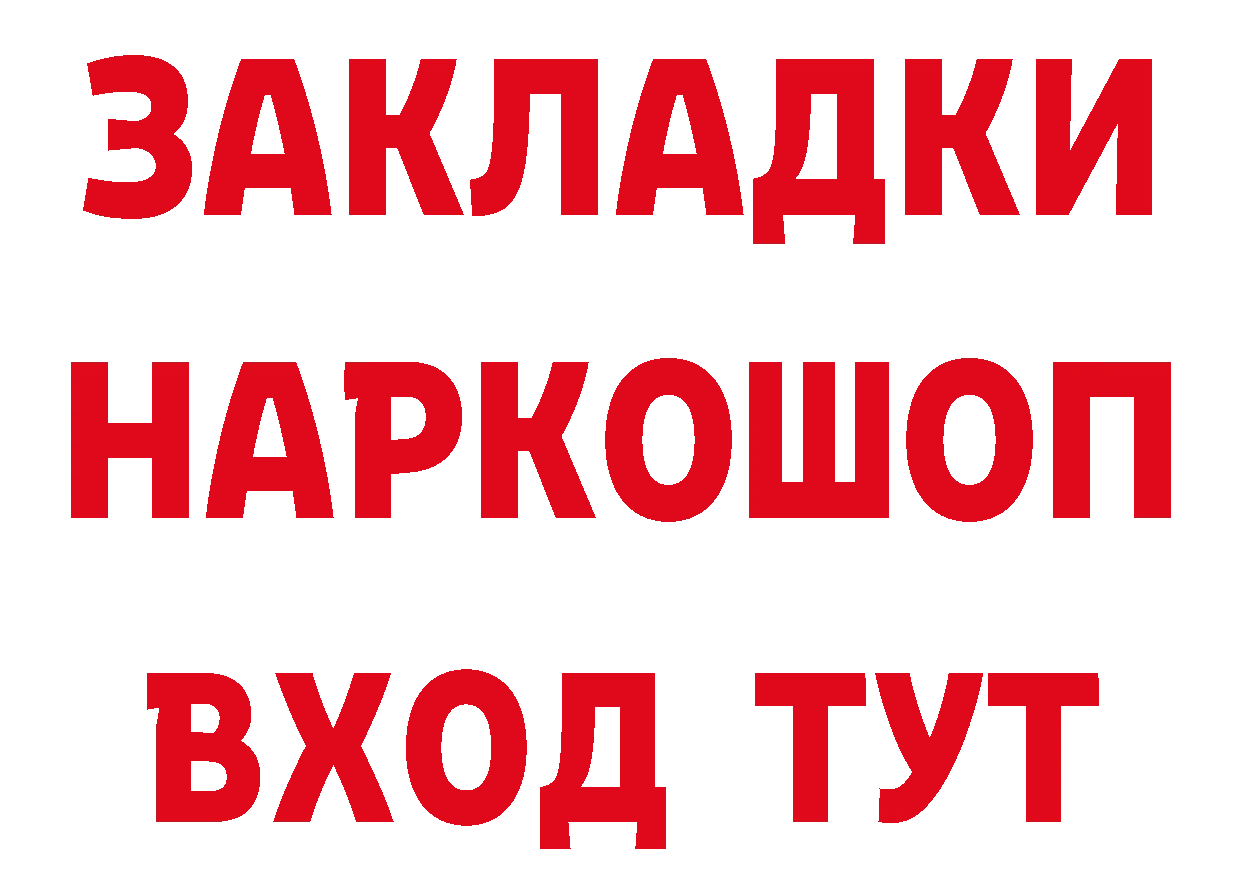 ЗАКЛАДКИ
НАРКОШОП
ВХОД ТУТ